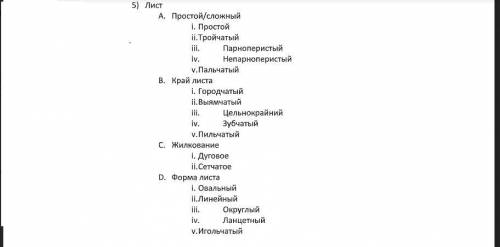 5) Лист

A. Простой/сложный

i. Простой

ii. Тройчатый

iii. Парноперистый

iv. Непарноперистый

v. Пальчатый

B. Край листа

i. Городчатый

ii. Выямчатый

iii. Цельнокрайний

iv. Зубчатый

v. Пильчатый

C. Жилкование

i. Дуговое

ii. Сетчатое

D. Форма листа

i. Овальный

ii. Линейный

iii. Округлый

iv. Ланцетный

v. Игольчатый